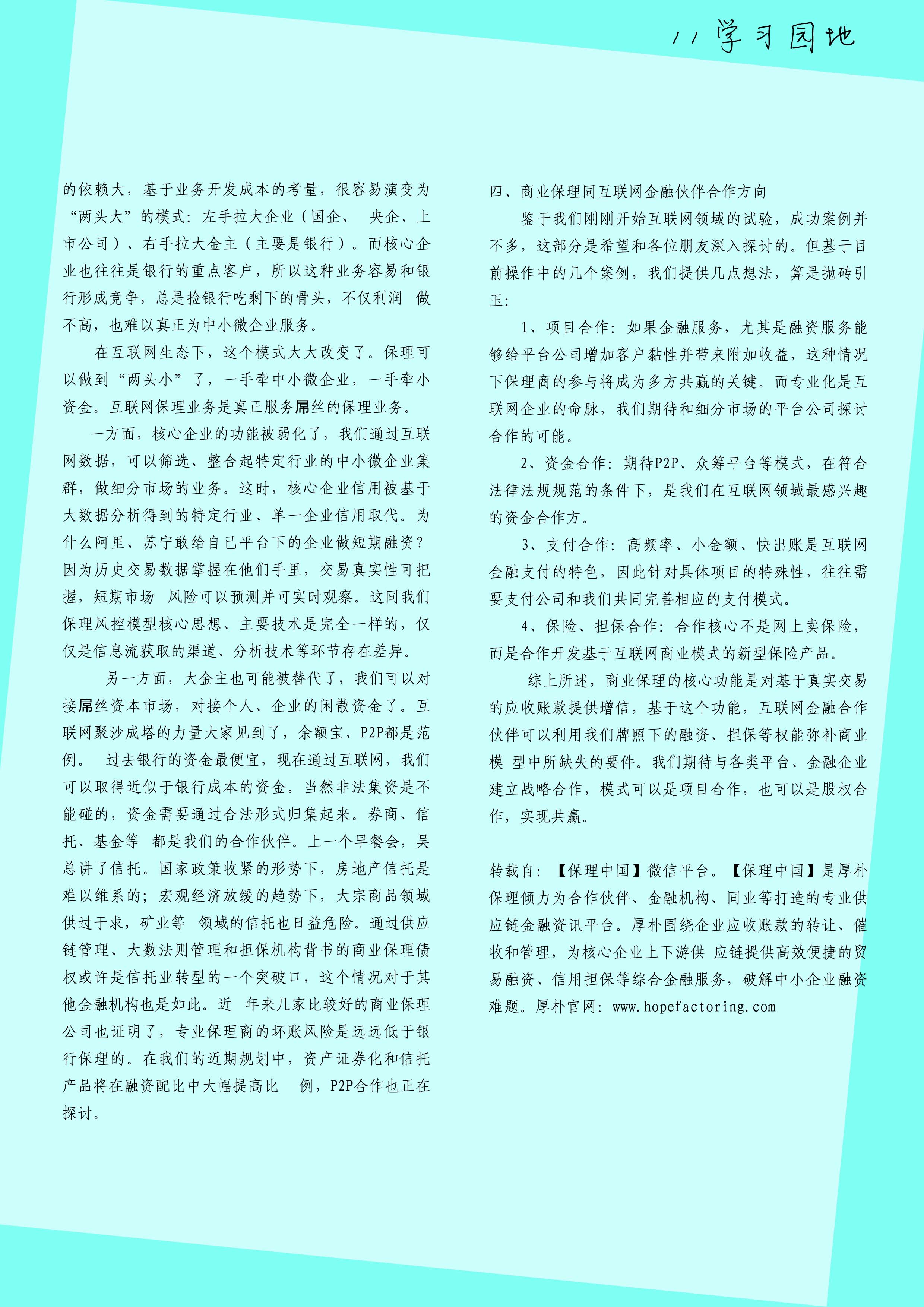 // 学习园地

的依赖大，基于业务开发成本的考量，很容易演变为“两头大”的模式：左手拉大企业（国企、 央企、上市公司）、右手拉大金主（主要是银行）。而核心企业也往往是银行的重点客户，所以这种业务容易和银行形成竞争，总是捡银行吃剩下的骨头，不仅利润 做不高，也难以真正为中小微企业服务。

在互联网生态下，这个模式大大改变了。保理可以做到“两头小”了，一手牵中小微企业，一手牵小资金。互联网保理业务是真正服务屌丝的保理业务。

一方面，核心企业的功能被弱化了，我们通过互联网数据，可以筛选、整合起特定行业的中小微企业集群，做细分市场的业务。这时，核心企业信用被基于大数据分析得到的特定行业、单一企业信用取代。为什么阿里、苏宁敢给自己平台下的企业做短期融资？因为历史交易数据掌握在他们手里，交易真实性可把握，短期市场 风险可以预测并可实时观察。这同我们保理风控模型核心思想、主要技术是完全一样的，仅仅是信息流获取的渠道、分析技术等环节存在差异。

另一方面，大金主也可能被替代了，我们可以对接屌丝资本市场，对接个人、企业的闲散资金了。互联网聚沙成塔的力量大家见到了，余额宝、P2P都是范例。 过去银行的资金最便宜，现在通过互联网，我们可以取得近似于银行成本的资金。当然非法集资是不能碰的，资金需要通过合法形式归集起来。券商、信托、基金等 都是我们的合作伙伴。上一个早餐会，吴总讲了信托。国家政策收紧的形势下，房地产信托是难以维系的；宏观经济放缓的趋势下，大宗商品领域供过于求，矿业等 领域的信托也日益危险。通过供应链管理、大数法则管理和担保机构背书的商业保理债权或许是信托业转型的一个突破口，这个情况对于其他金融机构也是如此。近 年来几家比较好的商业保理公司也证明了，专业保理商的坏账风险是远远低于银行保理的。在我们的近期规划中，资产证券化和信托产品将在融资配比中大幅提高比 例，P2P合作也正在探讨。

四、商业保理同互联网金融伙伴合作方向

鉴于我们刚刚开始互联网领域的试验，成功案例并不多，这部分是希望和各位朋友深入探讨的。但基于目前操作中的几个案例，我们提供几点想法，算是抛砖引玉：

1、项目合作：如果金融服务，尤其是融资服务能够给平台公司增加客户黏性并带来附加收益，这种情况下保理商的参与将成为多方共赢的关键。而专业化是互联网企业的命脉，我们期待和细分市场的平台公司探讨合作的可能。

2、资金合作：期待P2P、众筹平台等模式，在符合法律法规规范的条件下，是我们在互联网领域最感兴趣的资金合作方。

3、支付合作：高频率、小金额、快出账是互联网金融支付的特色，因此针对具体项目的特殊性，往往需要支付公司和我们共同完善相应的支付模式。

4、保险、担保合作：合作核心不是网上卖保险，而是合作开发基于互联网商业模式的新型保险产品。

综上所述，商业保理的核心功能是对基于真实交易的应收账款提供增信，基于这个功能，互联网金融合作伙伴可以利用我们牌照下的融资、担保等权能弥补商业模 型中所缺失的要件。我们期待与各类平台、金融企业建立战略合作，模式可以是项目合作，也可以是股权合作，实现共赢。

转载自：【保理中国】微信平台。【保理中国】是厚朴保理倾力为合作伙伴、金融机构、同业等打造的专业供应链金融资讯平台。厚朴围绕企业应收账款的转让、催收和管理，为核心企业上下游供 应链提供高效便捷的贸易融资、信用担保等综合金融服务，破解中小企业融资难题。厚朴官网：www.hopefactoring.com